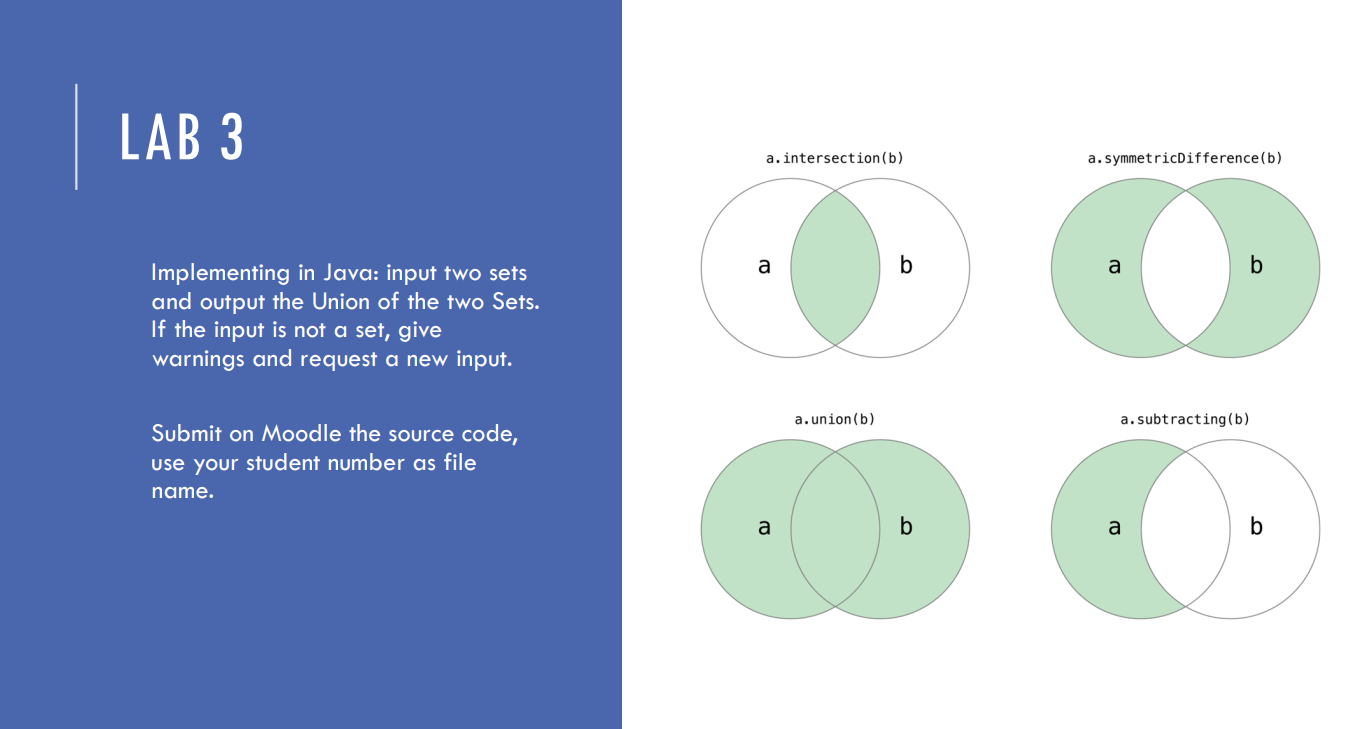 LAB 3

Implementing in Java: input two sets and output the Union of the two Sets. If the input is not a set, give warnings and request a new input.

Submit on Moodle the source code, use your student number as file name.

a.intersection(b)

a

b

a.symmetricDifference(b)

a

b

a.union(b)

a

b

a.subtracting(b)

a

b